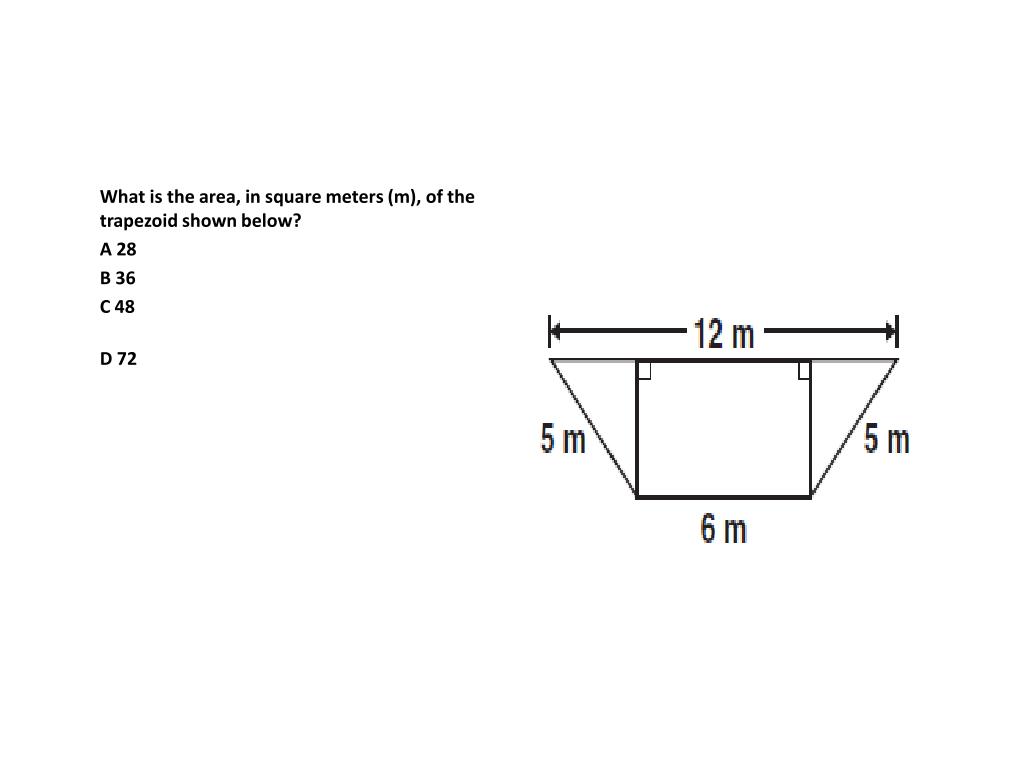 What is the area, in square meters (m), of the trapezoid shown below?

A 28

B 36

C 48

D 72

12 m

5 m

5 m

6 m